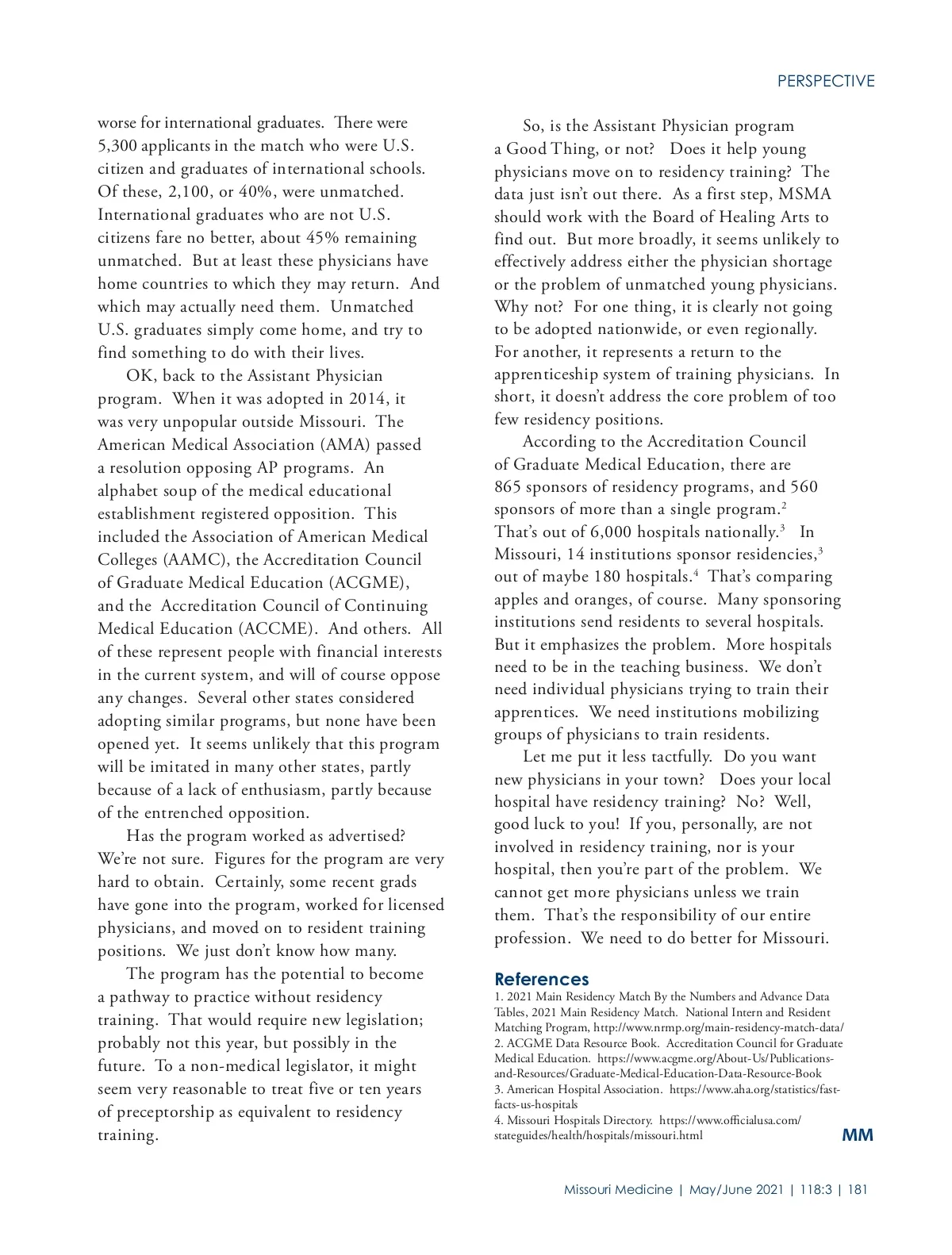 PERSPECTIVE

worse for international graduates. There were 5,300 applicants in the match who were U.S. citizen and graduates of international schools. Of these, 2,100, or 40%, were unmatched. International graduates who are not U.S. citizens fare no better, about 45% remaining unmatched. But at least these physicians have home countries to which they may return. And which may actually need them. Unmatched U.S. graduates simply come home, and try to find something to do with their lives.

OK, back to the Assistant Physician program. When it was adopted in 2014, it was very unpopular outside Missouri. The American Medical Association (AMA) passed a resolution opposing AP programs. An alphabet soup of the medical educational establishment registered opposition. This included the Association of American Medical Colleges (AAMC), the Accreditation Council of Graduate Medical Education (ACGME), and the Accreditation Council of Continuing Medical Education (ACCME). And others. All of these represent people with financial interests in the current system, and will of course oppose any changes. Several other states considered adopting similar programs, but none have been opened yet. It seems unlikely that this program will be imitated in many other states, partly because of a lack of enthusiasm, partly because of the entrenched opposition.

Has the program worked as advertised? We're not sure. Figures for the program are very hard to obtain. Certainly, some recent grads have gone into the program, worked for licensed physicians, and moved on to resident training positions. We just don't know how many.

The program has the potential to become a pathway to practice without residency training. That would require new legislation; probably not this year, but possibly in the future. To a non-medical legislator, it might seem very reasonable to treat five or ten years of preceptorship as equivalent to residency training.

So, is the Assistant Physician program a Good Thing, or not? Does it help young physicians move on to residency training? The data just isn't out there. As a first step, MSMA should work with the Board of Healing Arts to find out. But more broadly, it seems unlikely to effectively address either the physician shortage or the problem of unmatched young physicians. Why not? For one thing, it is clearly not going to be adopted nationwide, or even regionally. For another, it represents a return to the apprenticeship system of training physicians. In short, it doesn't address the core problem of too few residency positions.

According to the Accreditation Council of Graduate Medical Education, there are 865 sponsors of residency programs, and 560 sponsors of more than a single program.$^2$ That's out of 6,000 hospitals nationally.$^3$ In Missouri, 14 institutions sponsor residencies,$^3$ out of maybe 180 hospitals.$^4$ That's comparing apples and oranges, of course. Many sponsoring institutions send residents to several hospitals. But it emphasizes the problem. More hospitals need to be in the teaching business. We don't need individual physicians trying to train their apprentices. We need institutions mobilizing groups of physicians to train residents.

Let me put it less tactfully. Do you want new physicians in your town? Does your local hospital have residency training? No? Well, good luck to you! If you, personally, are not involved in residency training, nor is your hospital, then you're part of the problem. We cannot get more physicians unless we train them. That's the responsibility of our entire profession. We need to do better for Missouri.

References
1. 2021 Main Residency Match By the Numbers and Advance Data Tables, 2021 Main Residency Match. National Intern and Resident Matching Program, http://www.nrmp.org/main-residency-match-data/
2. ACGME Data Resource Book. Accreditation Council for Graduate Medical Education. https://www.acgme.org/About-Us/Publications-and-Resources/Graduate-Medical-Education-Data-Resource-Book
3. American Hospital Association. https://www.aha.org/statistics/fast-facts-us-hospitals
4. Missouri Hospitals Directory. https://www.officialusa.com/stateguides/health/hospitals/missouri.html

MM

Missouri Medicine | May/June 2021 | 118:3 | 181